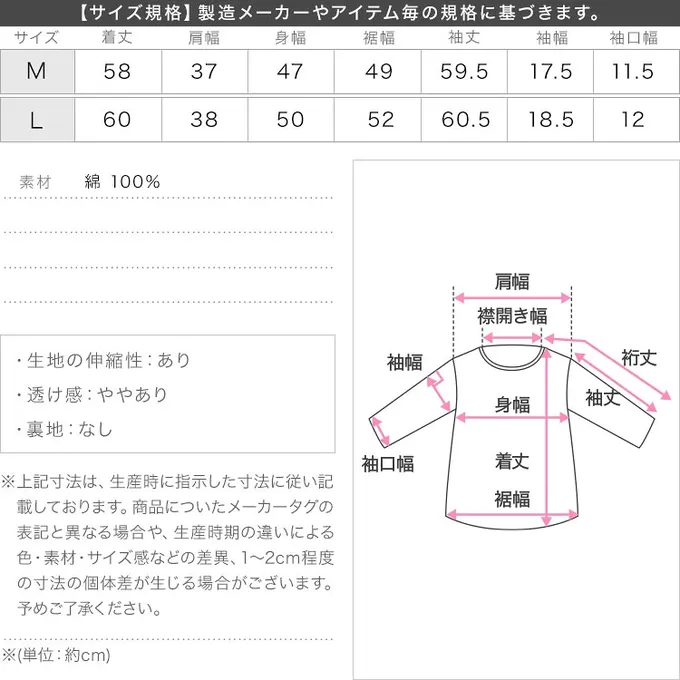 【サイズ規格】製造メーカーやアイテム毎の規格に基づきます。

| サイズ | 着丈 | 肩幅 | 身幅 | 裾幅 | 袖丈 | 袖幅 | 袖口幅 |
|---|---|---|---|---|---|---|---|
| M | 58 | 37 | 47 | 49 | 59.5 | 17.5 | 11.5 |
| L | 60 | 38 | 50 | 52 | 60.5 | 18.5 | 12 |

素材　綿 100%

・生地の伸縮性：あり
・透け感：ややあり
・裏地：なし

※上記寸法は、生産時に指示した寸法に従い記載しております。商品についたメーカータグの表記と異なる場合や、生産時期の違いによる色・素材・サイズ感などの差異、1~2cm程度の寸法の個体差が生じる場合がございます。予めご了承ください。

※(単位：約cm)

肩幅
襟開き幅
袖幅
裄丈
袖丈
身幅
袖口幅
着丈
裾幅